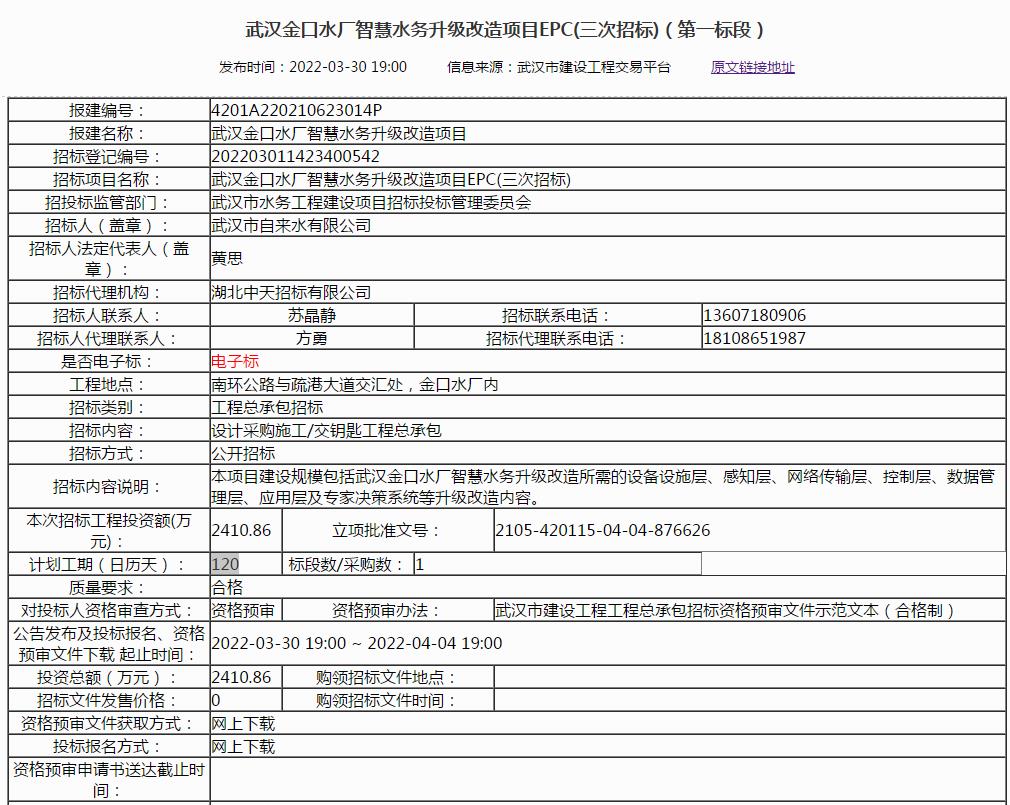 武汉金口水厂智慧水务升级改造项目EPC(三次招标)（第一标段）

发布时间：2022-03-30 19:00　　信息来源：武汉市建设工程交易平台　　原文链接地址

| 报建编号： | 4201A220210623014P | | |
|---|---|---|---|
| 报建名称： | 武汉金口水厂智慧水务升级改造项目 | | |
| 招标登记编号： | 20220301142340054​2 | | |
| 招标项目名称： | 武汉金口水厂智慧水务升级改造项目EPC(三次招标) | | |
| 招投标监管部门： | 武汉市水务工程建设项目招标投标管理委员会 | | |
| 招标人（盖章）： | 武汉市自来水有限公司 | | |
| 招标人法定代表人（盖章）： | 黄思 | | |
| 招标代理机构： | 湖北中天招标有限公司 | | |
| 招标人联系人： | 苏晶静 | 招标联系电话： | 13607180906 |
| 招标人代理联系人： | 方勇 | 招标代理联系电话： | 18108651987 |
| 是否电子标： | 电子标 | | |
| 工程地点： | 南环公路与疏港大道交汇处，金口水厂内 | | |
| 招标类别： | 工程总承包招标 | | |
| 招标内容： | 设计采购施工/交钥匙工程总承包 | | |
| 招标方式： | 公开招标 | | |
| 招标内容说明： | 本项目建设规模包括武汉金口水厂智慧水务升级改造所需的设备设施层、感知层、网络传输层、控制层、数据管理层、应用层及专家决策系统等升级改造内容。 | | |
| 本次招标工程投资额(万元)： | 2410.86 | 立项批准文号： | 2105-420115-04-04-876626 |
| 计划工期（日历天）： | 120 | 标段数/采购数： | 1 |
| 质量要求： | 合格 | | |
| 对投标人资格审查方式： | 资格预审 | 资格预审办法： | 武汉市建设工程工程总承包招标资格预审文件示范文本（合格制） |
| 公告发布及投标报名、资格预审文件下载 起止时间： | 2022-03-30 19:00 ~ 2022-04-04 19:00 | | |
| 投资总额（万元）： | 2410.86 | 购领招标文件地点： | |
| 招标文件发售价格： | 0 | 购领招标文件时间： | |
| 资格预审文件获取方式： | 网上下载 | | |
| 投标报名方式： | 网上下载 | | |
| 资格预审申请书送达截止时间： | | | |